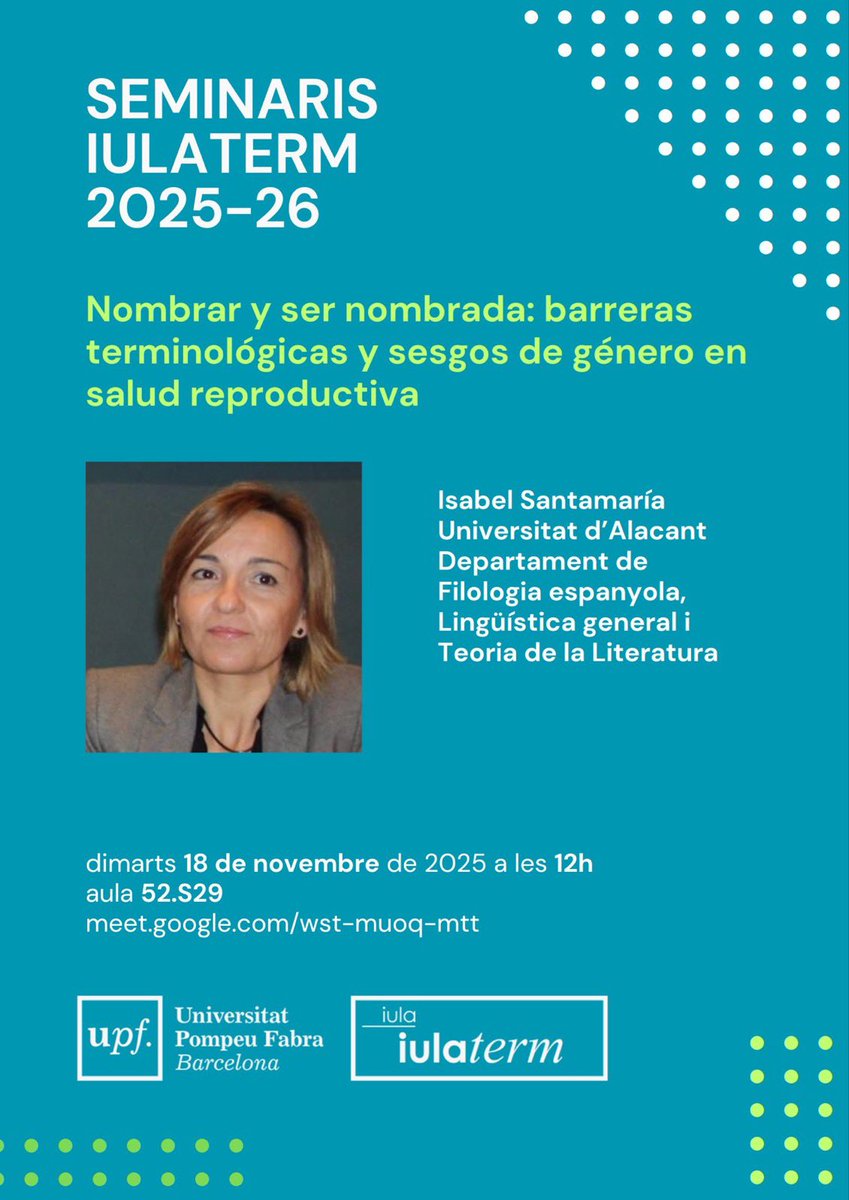 SEMINARIS IULATERM 2025-26

Nombrar y ser nombrada: barreras terminológicas y sesgos de género en salud reproductiva

Isabel Santamaría
Universitat d'Alacant
Departament de Filologia espanyola, Lingüística general i Teoria de la Literatura

dimarts 18 de novembre de 2025 a les 12h
aula 52.S29
meet.google.com/wst-muoq-mtt

upf. Universitat Pompeu Fabra Barcelona

iula iulaterm